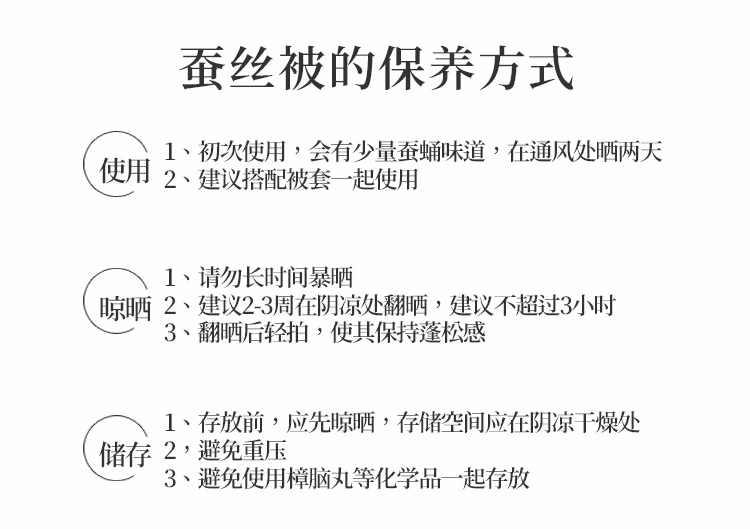 蚕丝被的保养方式

使用
1、初次使用，会有少量蚕蛹味道，在通风处晒两天
2、建议搭配被套一起使用

晾晒
1、请勿长时间暴晒
2、建议2-3周在阴凉处翻晒，建议不超过3小时
3、翻晒后轻拍，使其保持蓬松感

储存
1、存放前，应先晾晒，存储空间应在阴凉干燥处
2，避免重压
3、避免使用樟脑丸等化学品一起存放